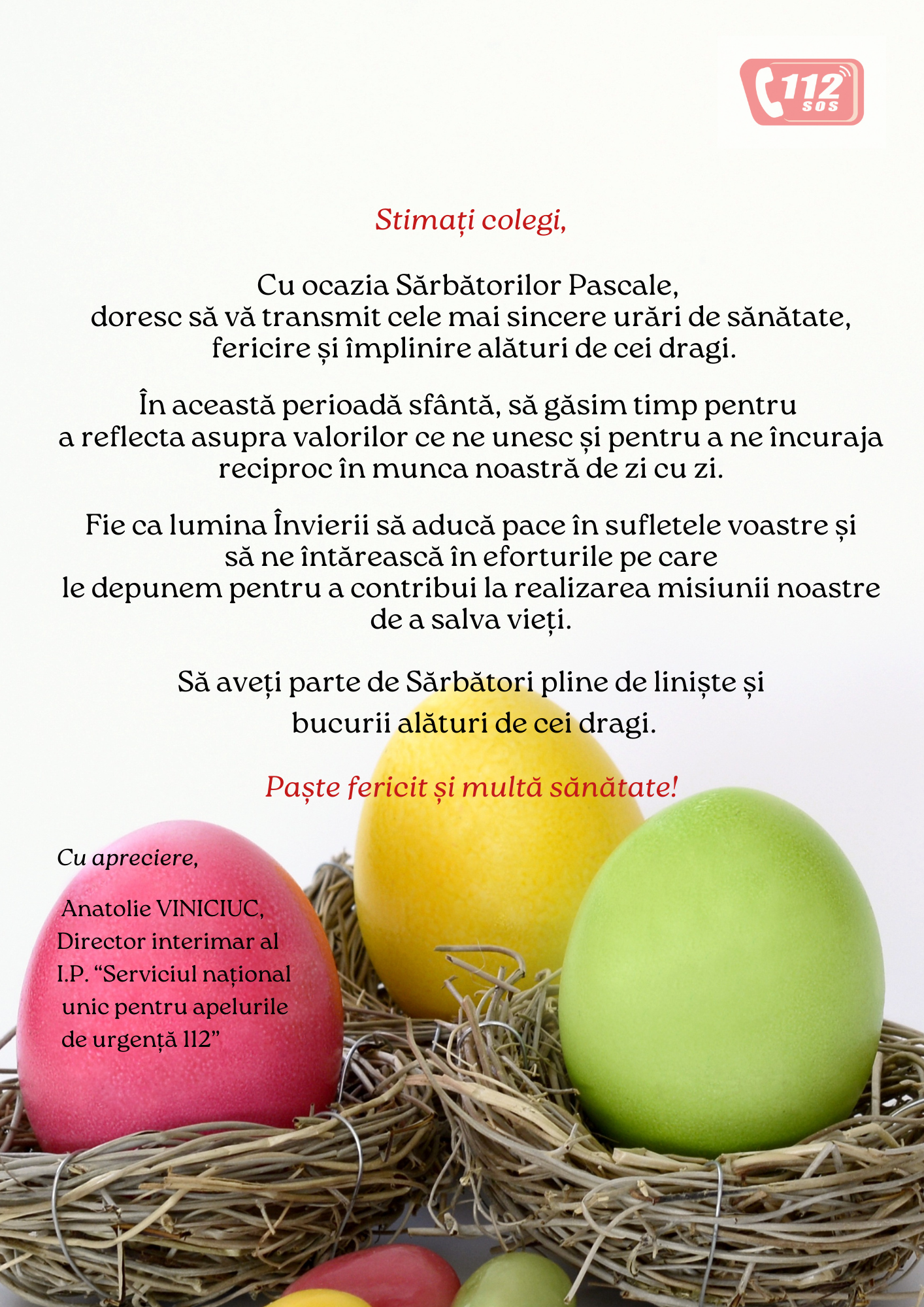 112 SOS

Stimați colegi,

Cu ocazia Sărbătorilor Pascale, doresc să vă transmit cele mai sincere urări de sănătate, fericire și împlinire alături de cei dragi.

În această perioadă sfântă, să găsim timp pentru a reflecta asupra valorilor ce ne unesc și pentru a ne încuraja reciproc în munca noastră de zi cu zi.

Fie ca lumina Învierii să aducă pace în sufletele voastre și să ne întărească în eforturile pe care le depunem pentru a contribui la realizarea misiunii noastre de a salva vieți.

Să aveți parte de Sărbători pline de liniște și bucurii alături de cei dragi.

Paște fericit și multă sănătate!

Cu apreciere,

Anatolie VINICIUC,
Director interimar al I.P. “Serviciul național unic pentru apelurile de urgență 112”